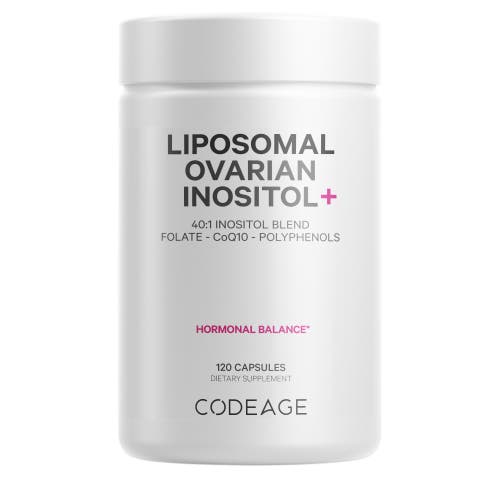 LIPOSOMAL
OVARIAN
INOSITOL+

40:1 INOSITOL BLEND
FOLATE - CoQ10 - POLYPHENOLS

HORMONAL BALANCE*

120 CAPSULES
DIETARY SUPPLEMENT

CODEAGE